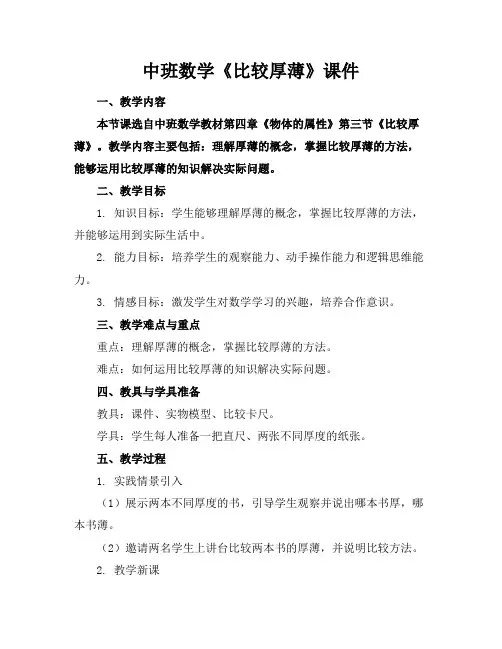 中班数学《比较厚薄》课件

一、教学内容

本节课选自中班数学教材第四章《物体的属性》第三节《比较厚薄》。教学内容主要包括：理解厚薄的概念，掌握比较厚薄的方法，能够运用比较厚薄的知识解决实际问题。

二、教学目标

1. 知识目标：学生能够理解厚薄的概念，掌握比较厚薄的方法，并能够运用到实际生活中。

2. 能力目标：培养学生的观察能力、动手操作能力和逻辑思维能力。

3. 情感目标：激发学生对数学学习的兴趣，培养合作意识。

三、教学难点与重点

重点：理解厚薄的概念，掌握比较厚薄的方法。

难点：如何运用比较厚薄的知识解决实际问题。

四、教具与学具准备

教具：课件、实物模型、比较卡尺。

学具：学生每人准备一把直尺、两张不同厚度的纸张。

五、教学过程

1. 实践情景引入

（1）展示两本不同厚度的书，引导学生观察并说出哪本书厚，哪本书薄。

（2）邀请两名学生上讲台比较两本书的厚薄，并说明比较方法。

2. 教学新课